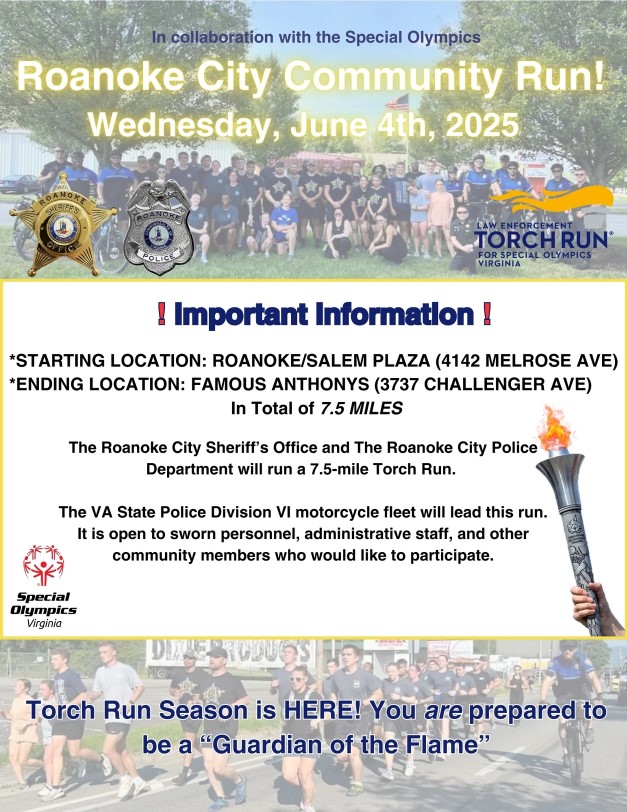 In collaboration with the Special Olympics

Roanoke City Community Run!

Wednesday, June 4th, 2025

ROANOKE SHERIFF'S OFFICE

ROANOKE POLICE

LAW ENFORCEMENT TORCH RUN® FOR SPECIAL OLYMPICS VIRGINIA

! Important Information !

*STARTING LOCATION: ROANOKE/SALEM PLAZA (4142 MELROSE AVE)
*ENDING LOCATION: FAMOUS ANTHONYS (3737 CHALLENGER AVE)
In Total of 7.5 MILES

The Roanoke City Sheriff's Office and The Roanoke City Police Department will run a 7.5-mile Torch Run.

The VA State Police Division VI motorcycle fleet will lead this run. It is open to sworn personnel, administrative staff, and other community members who would like to participate.

Special Olympics Virginia

Torch Run Season is HERE! You are prepared to be a "Guardian of the Flame"